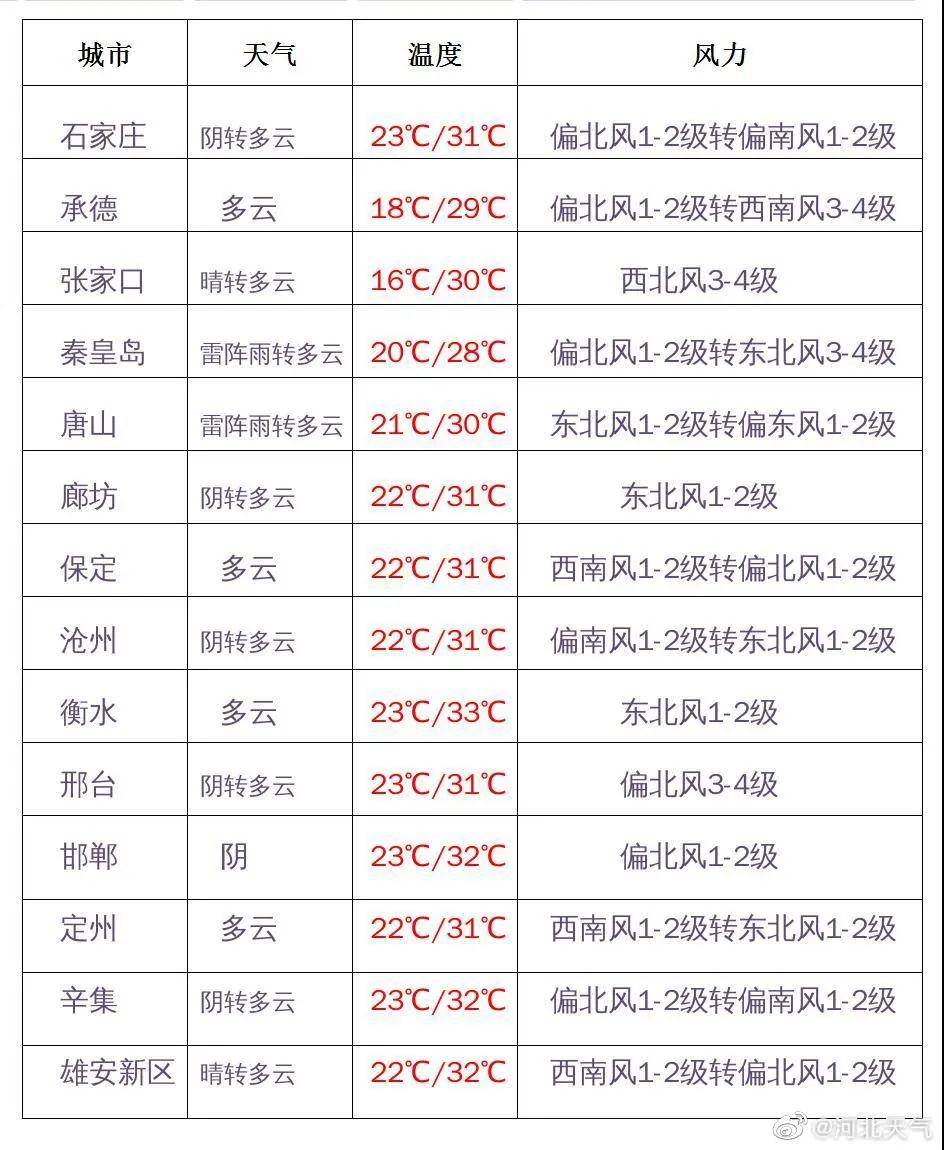 | 城市 | 天气 | 温度 | 风力 |
|---|---|---|---|
| 石家庄 | 阴转多云 | 23℃/31℃ | 偏北风1-2级转偏南风1-2级 |
| 承德 | 多云 | 18℃/29℃ | 偏北风1-2级转西南风3-4级 |
| 张家口 | 晴转多云 | 16℃/30℃ | 西北风3-4级 |
| 秦皇岛 | 雷阵雨转多云 | 20℃/28℃ | 偏北风1-2级转东北风3-4级 |
| 唐山 | 雷阵雨转多云 | 21℃/30℃ | 东北风1-2级转偏东风1-2级 |
| 廊坊 | 阴转多云 | 22℃/31℃ | 东北风1-2级 |
| 保定 | 多云 | 22℃/31℃ | 西南风1-2级转偏北风1-2级 |
| 沧州 | 阴转多云 | 22℃/31℃ | 偏南风1-2级转东北风1-2级 |
| 衡水 | 多云 | 23℃/33℃ | 东北风1-2级 |
| 邢台 | 阴转多云 | 23℃/31℃ | 偏北风3-4级 |
| 邯郸 | 阴 | 23℃/32℃ | 偏北风1-2级 |
| 定州 | 多云 | 22℃/31℃ | 西南风1-2级转东北风1-2级 |
| 辛集 | 阴转多云 | 23℃/32℃ | 偏北风1-2级转偏南风1-2级 |
| 雄安新区 | 晴转多云 | 22℃/32℃ | 西南风1-2级转偏北风1-2级 |

@河北天气